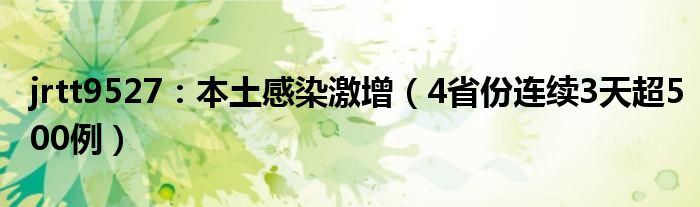 jrtt9527：本土感染激增（4省份连续3天超500例）